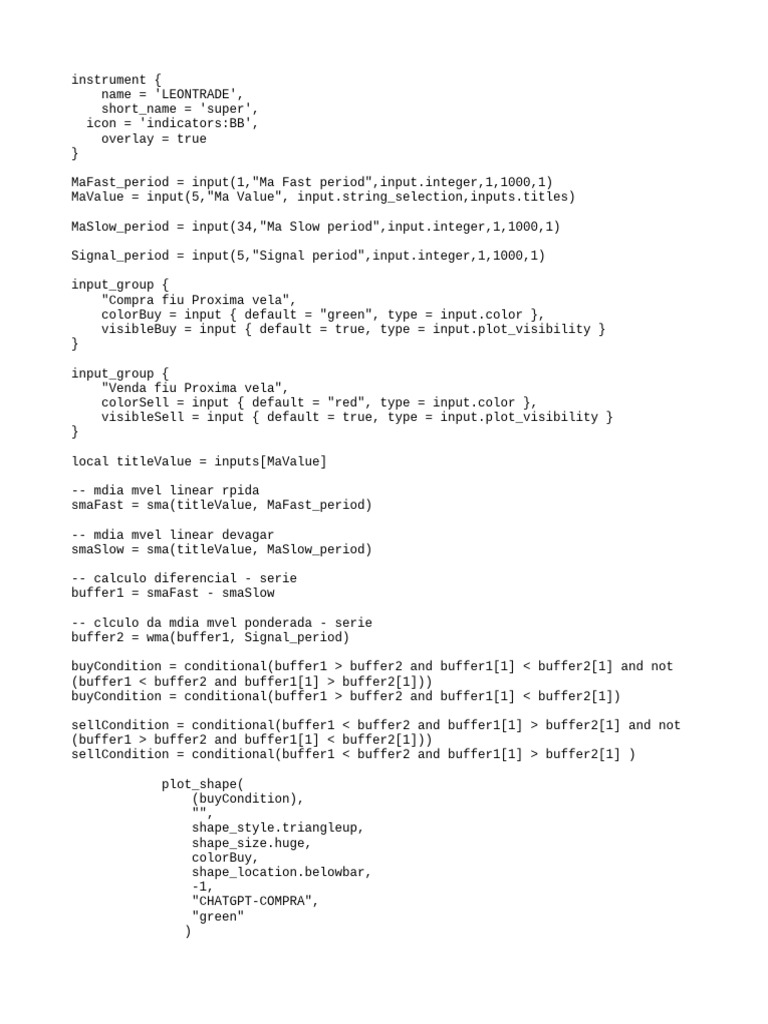 instrument {
    name = 'LEONTRADE',
    short_name = 'super',
  icon = 'indicators:BB',
    overlay = true
}

MaFast_period = input(1,"Ma Fast period",input.integer,1,1000,1)
MaValue = input(5,"Ma Value", input.string_selection,inputs.titles)

MaSlow_period = input(34,"Ma Slow period",input.integer,1,1000,1)

Signal_period = input(5,"Signal period",input.integer,1,1000,1)

input_group {
    "Compra fiu Proxima vela",
    colorBuy = input { default = "green", type = input.color },
    visibleBuy = input { default = true, type = input.plot_visibility }
}

input_group {
    "Venda fiu Proxima vela",
    colorSell = input { default = "red", type = input.color },
    visibleSell = input { default = true, type = input.plot_visibility }
}

local titleValue = inputs[MaValue]

-- mdia mvel linear rpida
smaFast = sma(titleValue, MaFast_period)

-- mdia mvel linear devagar
smaSlow = sma(titleValue, MaSlow_period)

-- calculo diferencial - serie
buffer1 = smaFast - smaSlow

-- clculo da mdia mvel ponderada - serie
buffer2 = wma(buffer1, Signal_period)

buyCondition = conditional(buffer1 > buffer2 and buffer1[1] < buffer2[1] and not (buffer1 < buffer2 and buffer1[1] > buffer2[1]))
buyCondition = conditional(buffer1 > buffer2 and buffer1[1] < buffer2[1])

sellCondition = conditional(buffer1 < buffer2 and buffer1[1] > buffer2[1] and not (buffer1 > buffer2 and buffer1[1] < buffer2[1]))
sellCondition = conditional(buffer1 < buffer2 and buffer1[1] > buffer2[1] )

            plot_shape(
                (buyCondition),
                "",
                shape_style.triangleup,
                shape_size.huge,
                colorBuy,
                shape_location.belowbar,
                -1,
                "CHATGPT-COMPRA",
                "green"
               )